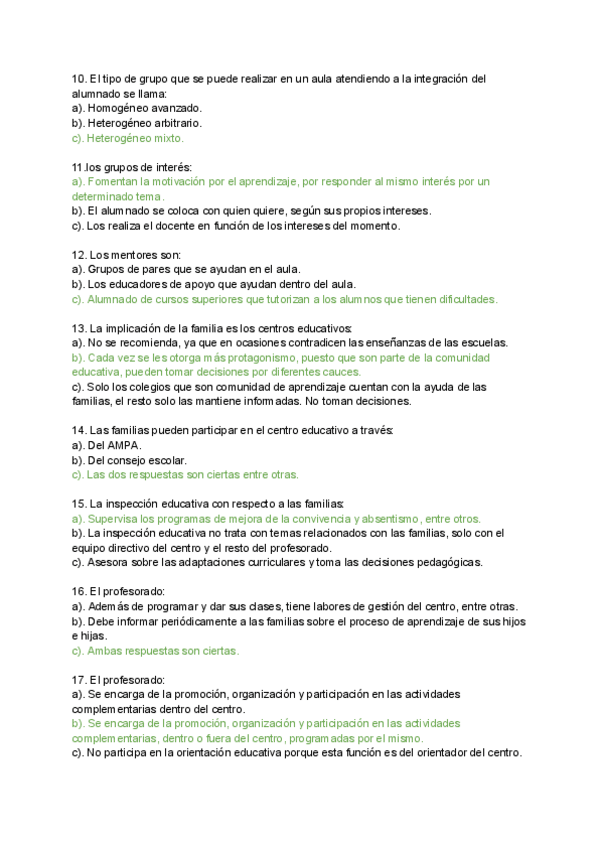 10. El tipo de grupo que se puede realizar en un aula atendiendo a la integración del alumnado se llama:
a). Homogéneo avanzado.
b). Heterogéneo arbitrario.
c). Heterogéneo mixto.

11.los grupos de interés:
a). Fomentan la motivación por el aprendizaje, por responder al mismo interés por un determinado tema.
b). El alumnado se coloca con quien quiere, según sus propios intereses.
c). Los realiza el docente en función de los intereses del momento.

12. Los mentores son:
a). Grupos de pares que se ayudan en el aula.
b). Los educadores de apoyo que ayudan dentro del aula.
c). Alumnado de cursos superiores que tutorizan a los alumnos que tienen dificultades.

13. La implicación de la familia es los centros educativos:
a). No se recomienda, ya que en ocasiones contradicen las enseñanzas de las escuelas.
b). Cada vez se les otorga más protagonismo, puesto que son parte de la comunidad educativa, pueden tomar decisiones por diferentes cauces.
c). Solo los colegios que son comunidad de aprendizaje cuentan con la ayuda de las familias, el resto solo las mantiene informadas. No toman decisiones.

14. Las familias pueden participar en el centro educativo a través:
a). Del AMPA.
b). Del consejo escolar.
c). Las dos respuestas son ciertas entre otras.

15. La inspección educativa con respecto a las familias:
a). Supervisa los programas de mejora de la convivencia y absentismo, entre otros.
b). La inspección educativa no trata con temas relacionados con las familias, solo con el equipo directivo del centro y el resto del profesorado.
c). Asesora sobre las adaptaciones curriculares y toma las decisiones pedagógicas.

16. El profesorado:
a). Además de programar y dar sus clases, tiene labores de gestión del centro, entre otras.
b). Debe informar periódicamente a las familias sobre el proceso de aprendizaje de sus hijos e hijas.
c). Ambas respuestas son ciertas.

17. El profesorado:
a). Se encarga de la promoción, organización y participación en las actividades complementarias dentro del centro.
b). Se encarga de la promoción, organización y participación en las actividades complementarias, dentro o fuera del centro, programadas por el mismo.
c). No participa en la orientación educativa porque esta función es del orientador del centro.